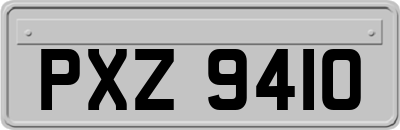 PXZ 9410